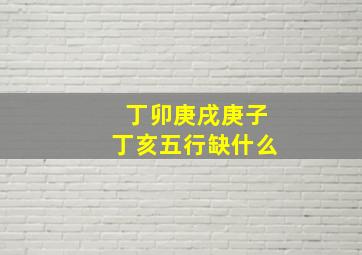 丁卯庚戌庚子
丁亥五行缺什么